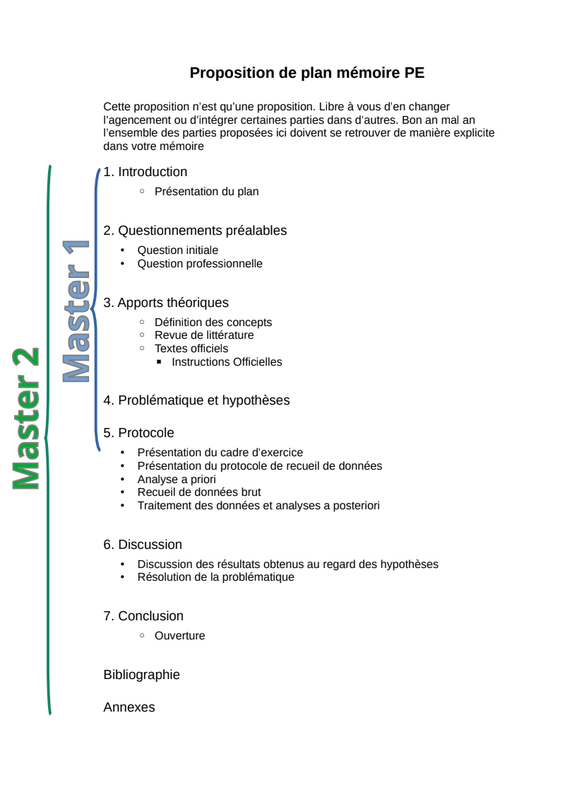 Proposition de plan mémoire PE

Cette proposition n'est qu'une proposition. Libre à vous d'en changer l'agencement ou d'intégrer certaines parties dans d'autres. Bon an mal an l'ensemble des parties proposées ici doivent se retrouver de manière explicite dans votre mémoire

Master 2

Master 1

1. Introduction
◦ Présentation du plan

2. Questionnements préalables
• Question initiale
• Question professionnelle

3. Apports théoriques
◦ Définition des concepts
◦ Revue de littérature
◦ Textes officiels
▪ Instructions Officielles

4. Problématique et hypothèses

5. Protocole
• Présentation du cadre d'exercice
• Présentation du protocole de recueil de données
• Analyse a priori
• Recueil de données brut
• Traitement des données et analyses a posteriori

6. Discussion
• Discussion des résultats obtenus au regard des hypothèses
• Résolution de la problématique

7. Conclusion
◦ Ouverture

Bibliographie

Annexes